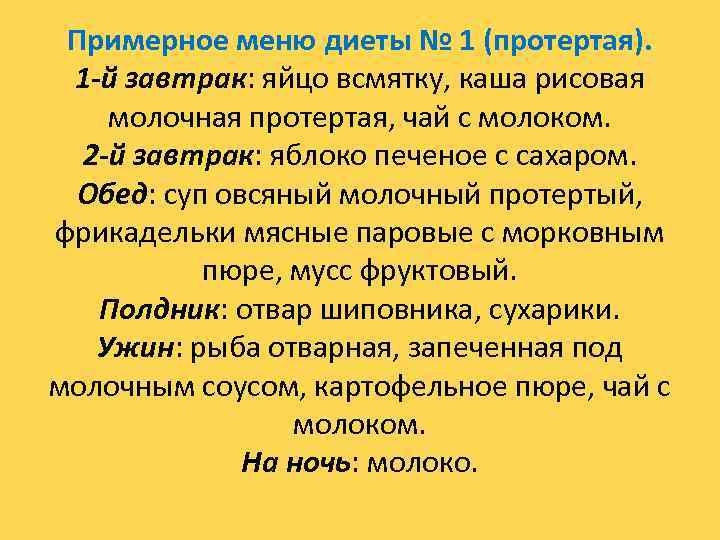 Примерное меню диеты № 1 (протертая).
1-й завтрак: яйцо всмятку, каша рисовая молочная протертая, чай с молоком.
2-й завтрак: яблоко печеное с сахаром.
Обед: суп овсяный молочный протертый, фрикадельки мясные паровые с морковным пюре, мусс фруктовый.
Полдник: отвар шиповника, сухарики.
Ужин: рыба отварная, запеченная под молочным соусом, картофельное пюре, чай с молоком.
На ночь: молоко.